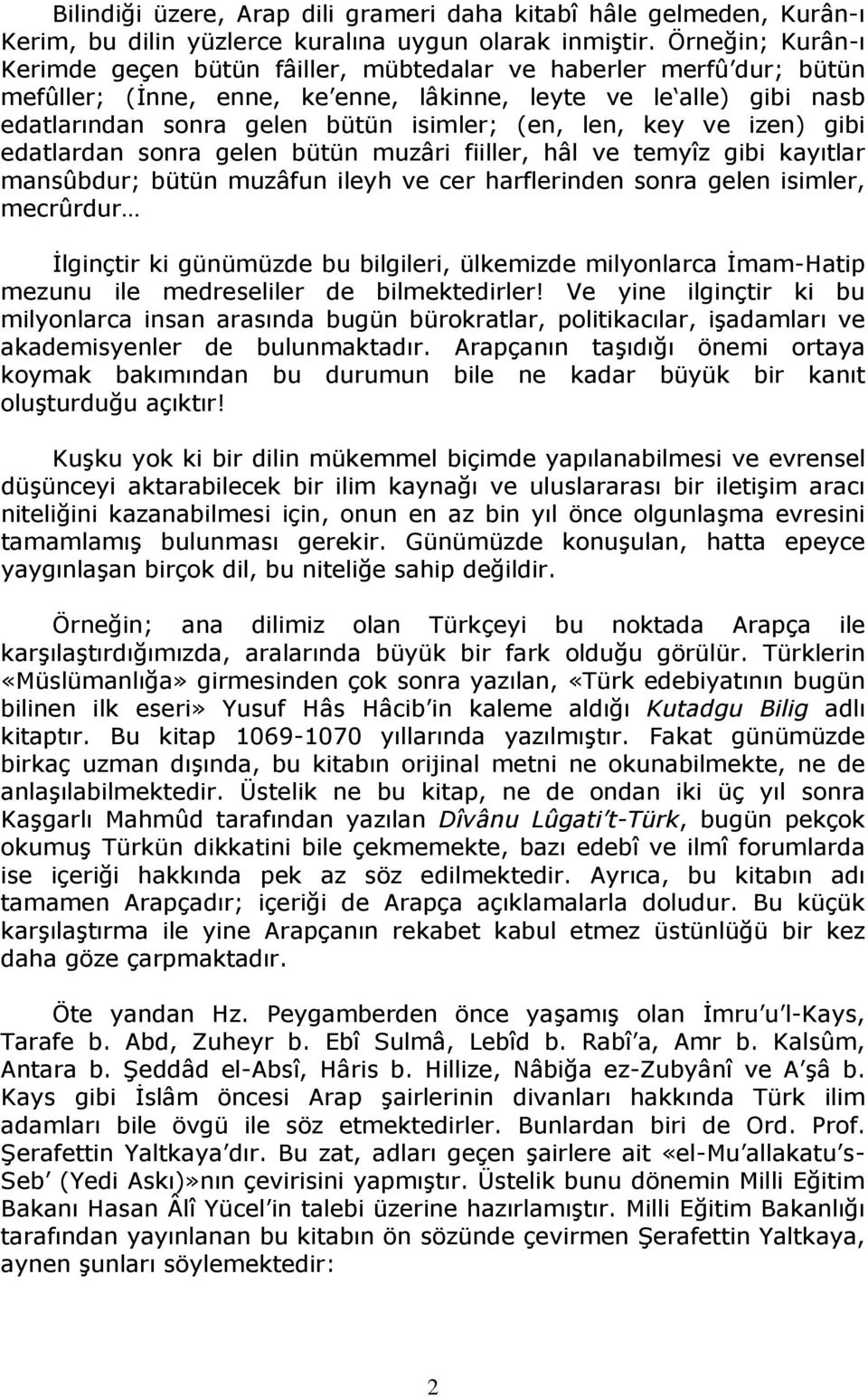 Bilindiği üzere, Arap dili grameri daha kitabî hâle gelmeden, Kurân-ı Kerim, bu dilin yüzlerce kuralına uygun olarak inmiştir. Örneğin; Kurân-ı Kerimde geçen bütün fâiller, mübtedalar ve haberler merfû'dur; bütün mefûller; (İnne, enne, ke'enne, lâkinne, leyte ve le'alle) gibi nasb edatlarından sonra gelen bütün isimler; (en, len, key ve izen) gibi edatlardan sonra gelen bütün muzâri fiiller, hâl ve temyîz gibi kayıtlar mansûbdur; bütün muzâfun ileyh ve cer harflerinden sonra gelen isimler, mecrûrdur…

İlginçtir ki günümüzde bu bilgileri, ülkemizde milyonlarca İmam-Hatip mezunu ile medreseliler de bilmektedirler! Ve yine ilginçtir ki bu milyonlarca insan arasında bugün bürokratlar, politikacılar, işadamları ve akademisyenler de bulunmaktadır. Arapçanın taşıdığı önemi ortaya koymak bakımından bu durumun bile ne kadar büyük bir kanıt oluşturduğu açıktır!

Kuşku yok ki bir dilin mükemmel biçimde yapılanabilmesi ve evrensel düşünceyi aktarabilecek bir ilim kaynağı ve uluslararası bir iletişim aracı niteliğini kazanabilmesi için, onun en az bin yıl önce olgunlaşma evresini tamamlamış bulunması gerekir. Günümüzde konuşulan, hatta epeyce yaygınlaşan birçok dil, bu niteliğe sahip değildir.

Örneğin; ana dilimiz olan Türkçeyi bu noktada Arapça ile karşılaştırdığımızda, aralarında büyük bir fark olduğu görülür. Türklerin «Müslümanlığa» girmesinden çok sonra yazılan, «Türk edebiyatının bugün bilinen ilk eseri» Yusuf Hâs Hâcib'in kaleme aldığı Kutadgu Bilig adlı kitaptır. Bu kitap 1069-1070 yıllarında yazılmıştır. Fakat günümüzde birkaç uzman dışında, bu kitabın orijinal metni ne okunabilmekte, ne de anlaşılabilmektedir. Üstelik ne bu kitap, ne de ondan iki üç yıl sonra Kaşgarlı Mahmûd tarafından yazılan Dîvânu Lûgati't-Türk, bugün pekçok okumuş Türkün dikkatini bile çekmemekte, bazı edebî ve ilmî forumlarda ise içeriği hakkında pek az söz edilmektedir. Ayrıca, bu kitabın adı tamamen Arapçadır; içeriği de Arapça açıklamalarla doludur. Bu küçük karşılaştırma ile yine Arapçanın rekabet kabul etmez üstünlüğü bir kez daha göze çarpmaktadır.

Öte yandan Hz. Peygamberden önce yaşamış olan İmru'u'l-Kays, Tarafe b. Abd, Zuheyr b. Ebî Sulmâ, Lebîd b. Rabî'a, Amr b. Kalsûm, Antara b. Şeddâd el-Absî, Hâris b. Hillize, Nâbiğa ez-Zubyânî ve A'şâ b. Kays gibi İslâm öncesi Arap şairlerinin divanları hakkında Türk ilim adamları bile övgü ile söz etmektedirler. Bunlardan biri de Ord. Prof. Şerafettin Yaltkaya'dır. Bu zat, adları geçen şairlere ait «el-Mu'allakatu's-Seb' (Yedi Askı)»nın çevirisini yapmıştır. Üstelik bunu dönemin Milli Eğitim Bakanı Hasan Âlî Yücel'in talebi üzerine hazırlamıştır. Milli Eğitim Bakanlığı tarafından yayınlanan bu kitabın ön sözünde çevirmen Şerafettin Yaltkaya, aynen şunları söylemektedir:

2